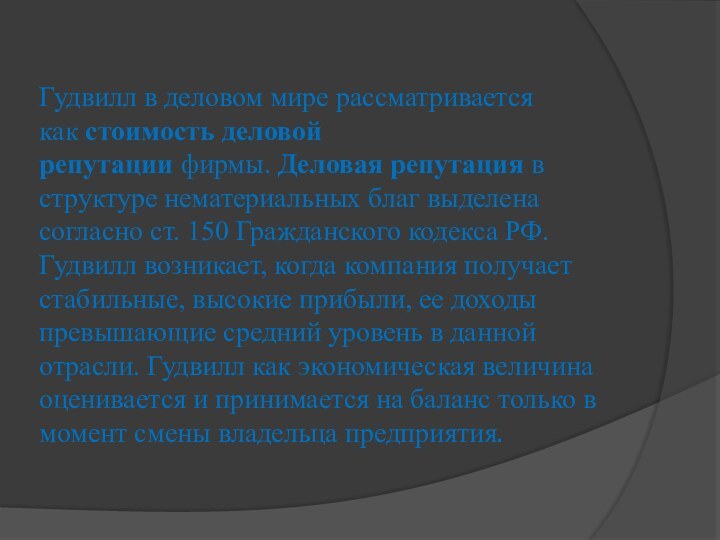 Гудвилл в деловом мире рассматривается как стоимость деловой репутации фирмы. Деловая репутация в структуре нематериальных благ выделена согласно ст. 150 Гражданского кодекса РФ. Гудвилл возникает, когда компания получает стабильные, высокие прибыли, ее доходы превышающие средний уровень в данной отрасли. Гудвилл как экономическая величина оценивается и принимается на баланс только в момент смены владельца предприятия.